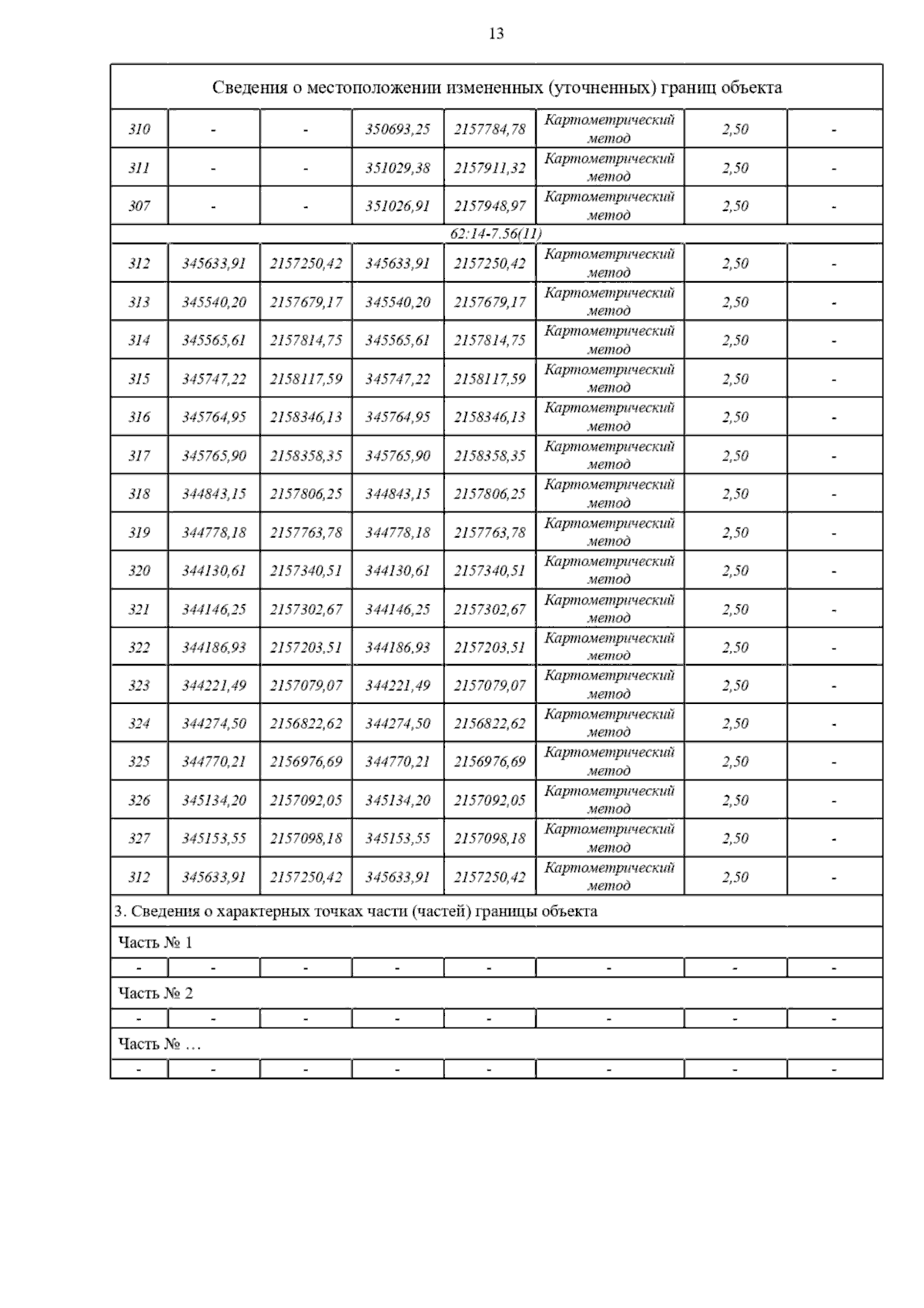 13

| Сведения о местоположении измененных (уточненных) границ объекта | | | | | | | |
|---|---|---|---|---|---|---|---|
| 310 | - | - | 350693,25 | 2157784,78 | Картометрический метод | 2,50 | - |
| 311 | - | - | 351029,38 | 2157911,32 | Картометрический метод | 2,50 | - |
| 307 | - | - | 351026,91 | 2157948,97 | Картометрический метод | 2,50 | - |
| 62:14-7.56(11) | | | | | | | |
| 312 | 345633,91 | 2157250,42 | 345633,91 | 2157250,42 | Картометрический метод | 2,50 | - |
| 313 | 345540,20 | 2157679,17 | 345540,20 | 2157679,17 | Картометрический метод | 2,50 | - |
| 314 | 345565,61 | 2157814,75 | 345565,61 | 2157814,75 | Картометрический метод | 2,50 | - |
| 315 | 345747,22 | 2158117,59 | 345747,22 | 2158117,59 | Картометрический метод | 2,50 | - |
| 316 | 345764,95 | 2158346,13 | 345764,95 | 2158346,13 | Картометрический метод | 2,50 | - |
| 317 | 345765,90 | 2158358,35 | 345765,90 | 2158358,35 | Картометрический метод | 2,50 | - |
| 318 | 344843,15 | 2157806,25 | 344843,15 | 2157806,25 | Картометрический метод | 2,50 | - |
| 319 | 344778,18 | 2157763,78 | 344778,18 | 2157763,78 | Картометрический метод | 2,50 | - |
| 320 | 344130,61 | 2157340,51 | 344130,61 | 2157340,51 | Картометрический метод | 2,50 | - |
| 321 | 344146,25 | 2157302,67 | 344146,25 | 2157302,67 | Картометрический метод | 2,50 | - |
| 322 | 344186,93 | 2157203,51 | 344186,93 | 2157203,51 | Картометрический метод | 2,50 | - |
| 323 | 344221,49 | 2157079,07 | 344221,49 | 2157079,07 | Картометрический метод | 2,50 | - |
| 324 | 344274,50 | 2156822,62 | 344274,50 | 2156822,62 | Картометрический метод | 2,50 | - |
| 325 | 344770,21 | 2156976,69 | 344770,21 | 2156976,69 | Картометрический метод | 2,50 | - |
| 326 | 345134,20 | 2157092,05 | 345134,20 | 2157092,05 | Картометрический метод | 2,50 | - |
| 327 | 345153,55 | 2157098,18 | 345153,55 | 2157098,18 | Картометрический метод | 2,50 | - |
| 312 | 345633,91 | 2157250,42 | 345633,91 | 2157250,42 | Картометрический метод | 2,50 | - |
| 3. Сведения о характерных точках части (частей) границы объекта | | | | | | | |
| Часть № 1 | | | | | | | |
| - | - | - | - | - | - | - | - |
| Часть № 2 | | | | | | | |
| - | - | - | - | - | - | - | - |
| Часть № … | | | | | | | |
| - | - | - | - | - | - | - | - |